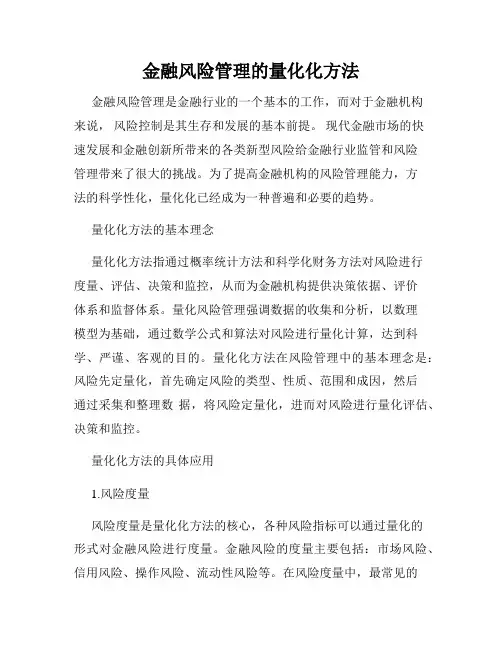 金融风险管理的量化化方法

金融风险管理是金融行业的一个基本的工作，而对于金融机构来说，风险控制是其生存和发展的基本前提。现代金融市场的快速发展和金融创新所带来的各类新型风险给金融行业监管和风险管理带来了很大的挑战。为了提高金融机构的风险管理能力，方法的科学性化，量化化已经成为一种普遍和必要的趋势。

量化化方法的基本理念

量化化方法指通过概率统计方法和科学化财务方法对风险进行度量、评估、决策和监控，从而为金融机构提供决策依据、评价体系和监督体系。量化风险管理强调数据的收集和分析，以数理模型为基础，通过数学公式和算法对风险进行量化计算，达到科学、严谨、客观的目的。量化化方法在风险管理中的基本理念是：风险先定量化，首先确定风险的类型、性质、范围和成因，然后通过采集和整理数 据，将风险定量化，进而对风险进行量化评估、决策和监控。

量化化方法的具体应用

1.风险度量

风险度量是量化化方法的核心，各种风险指标可以通过量化的形式对金融风险进行度量。金融风险的度量主要包括：市场风险、信用风险、操作风险、流动性风险等。在风险度量中，最常见的